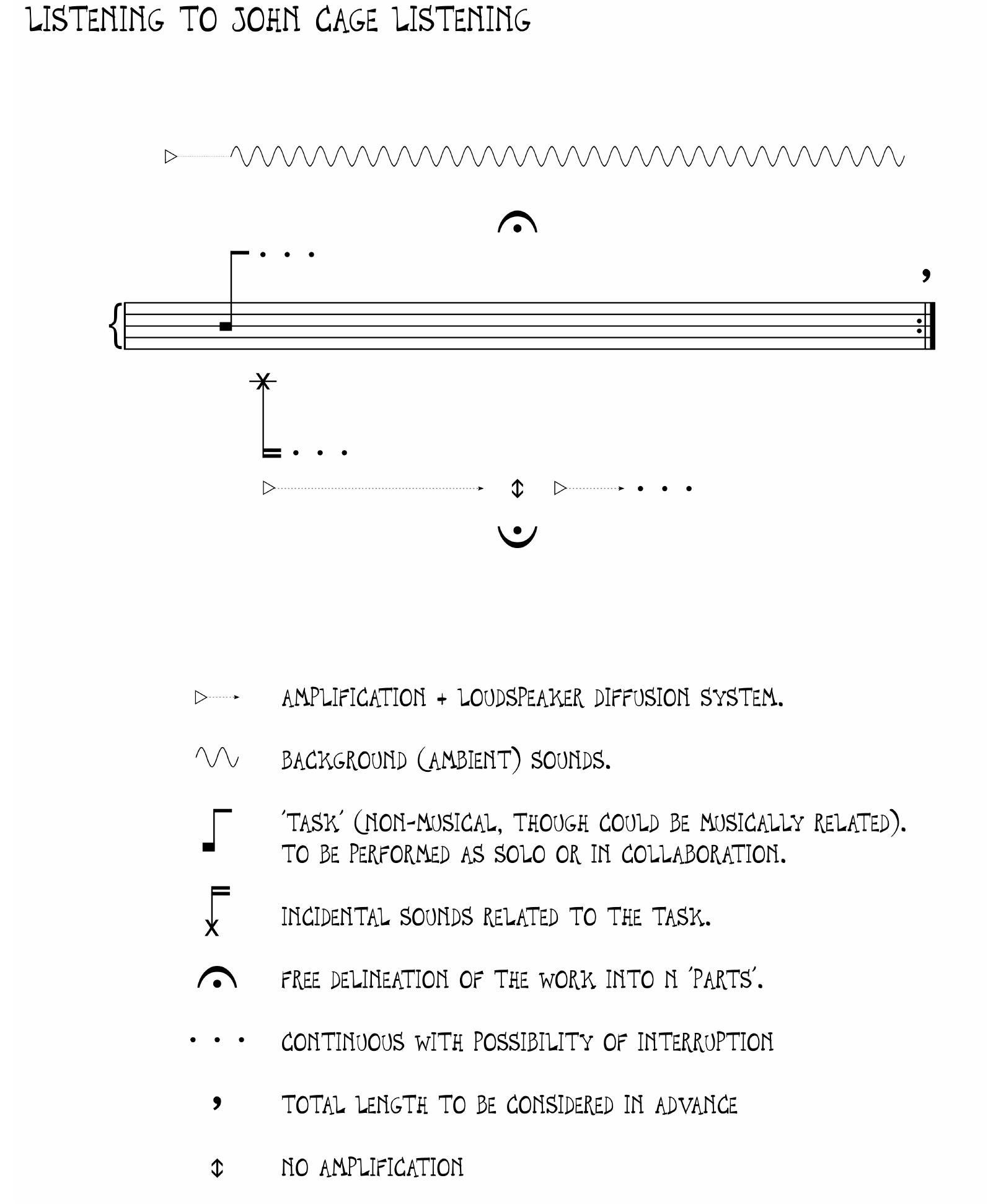 LISTENING TO JOHN CAGE LISTENING

AMPLIFICATION + LOUDSPEAKER DIFFUSION SYSTEM.

BACKGROUND (AMBIENT) SOUNDS.

'TASK' (NON-MUSICAL, THOUGH COULD BE MUSICALLY RELATED). TO BE PERFORMED AS SOLO OR IN COLLABORATION.

INCIDENTAL SOUNDS RELATED TO THE TASK.

FREE DELINEATION OF THE WORK INTO N 'PARTS'.

CONTINUOUS WITH POSSIBILITY OF INTERRUPTION

TOTAL LENGTH TO BE CONSIDERED IN ADVANCE

NO AMPLIFICATION